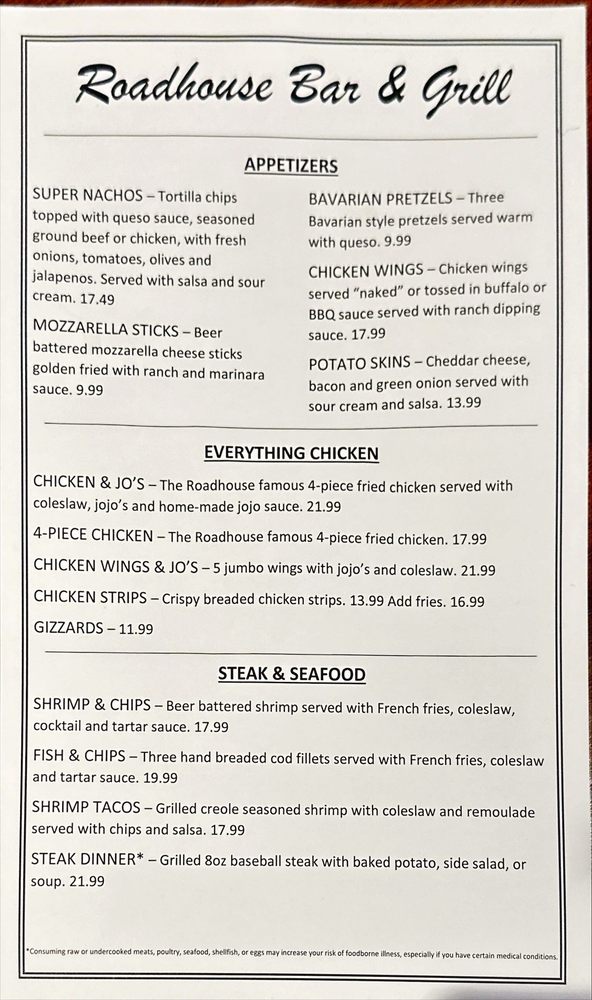 Roadhouse Bar & Grill

APPETIZERS

SUPER NACHOS – Tortilla chips topped with queso sauce, seasoned ground beef or chicken, with fresh onions, tomatoes, olives and jalapenos. Served with salsa and sour cream. 17.49

MOZZARELLA STICKS – Beer battered mozzarella cheese sticks golden fried with ranch and marinara sauce. 9.99

BAVARIAN PRETZELS – Three Bavarian style pretzels served warm with queso. 9.99

CHICKEN WINGS – Chicken wings served "naked" or tossed in buffalo or BBQ sauce served with ranch dipping sauce. 17.99

POTATO SKINS – Cheddar cheese, bacon and green onion served with sour cream and salsa. 13.99

EVERYTHING CHICKEN

CHICKEN & JO'S – The Roadhouse famous 4-piece fried chicken served with coleslaw, jojo's and home-made jojo sauce. 21.99

4-PIECE CHICKEN – The Roadhouse famous 4-piece fried chicken. 17.99

CHICKEN WINGS & JO'S – 5 jumbo wings with jojo's and coleslaw. 21.99

CHICKEN STRIPS – Crispy breaded chicken strips. 13.99 Add fries. 16.99

GIZZARDS – 11.99

STEAK & SEAFOOD

SHRIMP & CHIPS – Beer battered shrimp served with French fries, coleslaw, cocktail and tartar sauce. 17.99

FISH & CHIPS – Three hand breaded cod fillets served with French fries, coleslaw and tartar sauce. 19.99

SHRIMP TACOS – Grilled creole seasoned shrimp with coleslaw and remoulade served with chips and salsa. 17.99

STEAK DINNER* – Grilled 8oz baseball steak with baked potato, side salad, or soup. 21.99

*Consuming raw or undercooked meats, poultry, seafood, shellfish, or eggs may increase your risk of foodborne illness, especially if you have certain medical conditions.